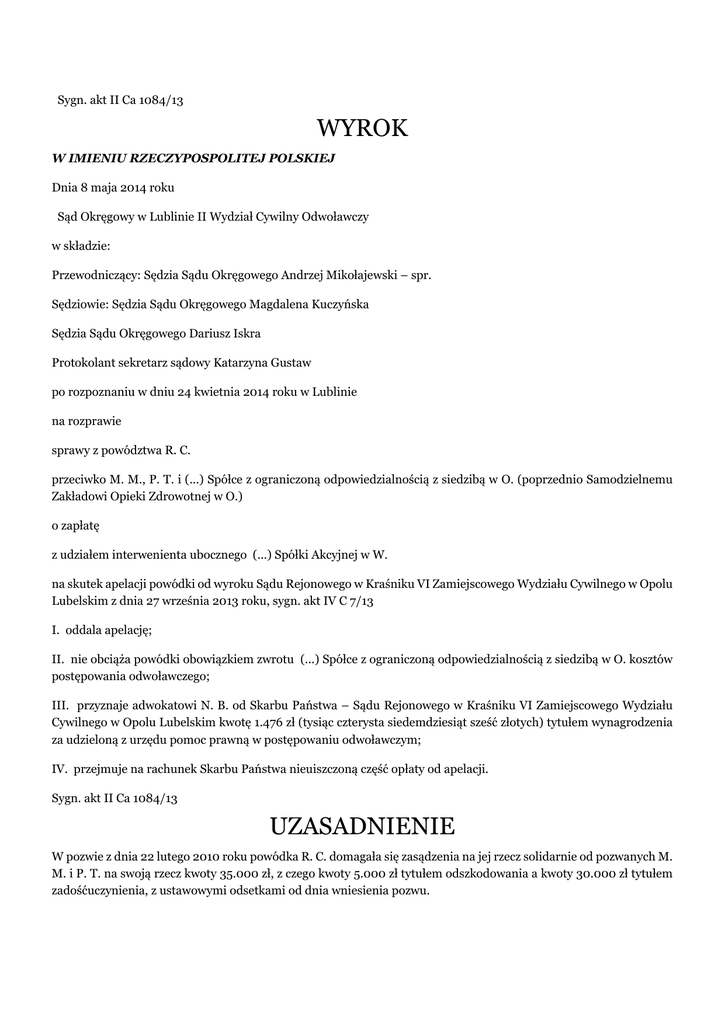 Sygn. akt II Ca 1084/13

WYROK

W IMIENIU RZECZYPOSPOLITEJ POLSKIEJ

Dnia 8 maja 2014 roku

Sąd Okręgowy w Lublinie II Wydział Cywilny Odwoławczy

w składzie:

Przewodniczący: Sędzia Sądu Okręgowego Andrzej Mikołajewski – spr.

Sędziowie: Sędzia Sądu Okręgowego Magdalena Kuczyńska

Sędzia Sądu Okręgowego Dariusz Iskra

Protokolant sekretarz sądowy Katarzyna Gustaw

po rozpoznaniu w dniu 24 kwietnia 2014 roku w Lublinie

na rozprawie

sprawy z powództwa R. C.

przeciwko M. M., P. T. i (...) Spółce z ograniczoną odpowiedzialnością z siedzibą w O. (poprzednio Samodzielnemu Zakładowi Opieki Zdrowotnej w O.)

o zapłatę

z udziałem interwenienta ubocznego (...) Spółki Akcyjnej w W.

na skutek apelacji powódki od wyroku Sądu Rejonowego w Kraśniku VI Zamiejscowego Wydziału Cywilnego w Opolu Lubelskim z dnia 27 września 2013 roku, sygn. akt IV C 7/13

I. oddala apelację;

II. nie obciąża powódki obowiązkiem zwrotu (...) Spółce z ograniczoną odpowiedzialnością z siedzibą w O. kosztów postępowania odwoławczego;

III. przyznaje adwokatowi N. B. od Skarbu Państwa – Sądu Rejonowego w Kraśniku VI Zamiejscowego Wydziału Cywilnego w Opolu Lubelskim kwotę 1.476 zł (tysiąc czterysta siedemdziesiąt sześć złotych) tytułem wynagrodzenia za udzieloną z urzędu pomoc prawną w postępowaniu odwoławczym;

IV. przejmuje na rachunek Skarbu Państwa nieuiszczoną część opłaty od apelacji.

Sygn. akt II Ca 1084/13

UZASADNIENIE

W pozwie z dnia 22 lutego 2010 roku powódka R. C. domagała się zasądzenia na jej rzecz solidarnie od pozwanych M. M. i P. T. na swoją rzecz kwoty 35.000 zł, z czego kwoty 5.000 zł tytułem odszkodowania a kwoty 30.000 zł tytułem zadośćuczynienia, z ustawowymi odsetkami od dnia wniesienia pozwu.